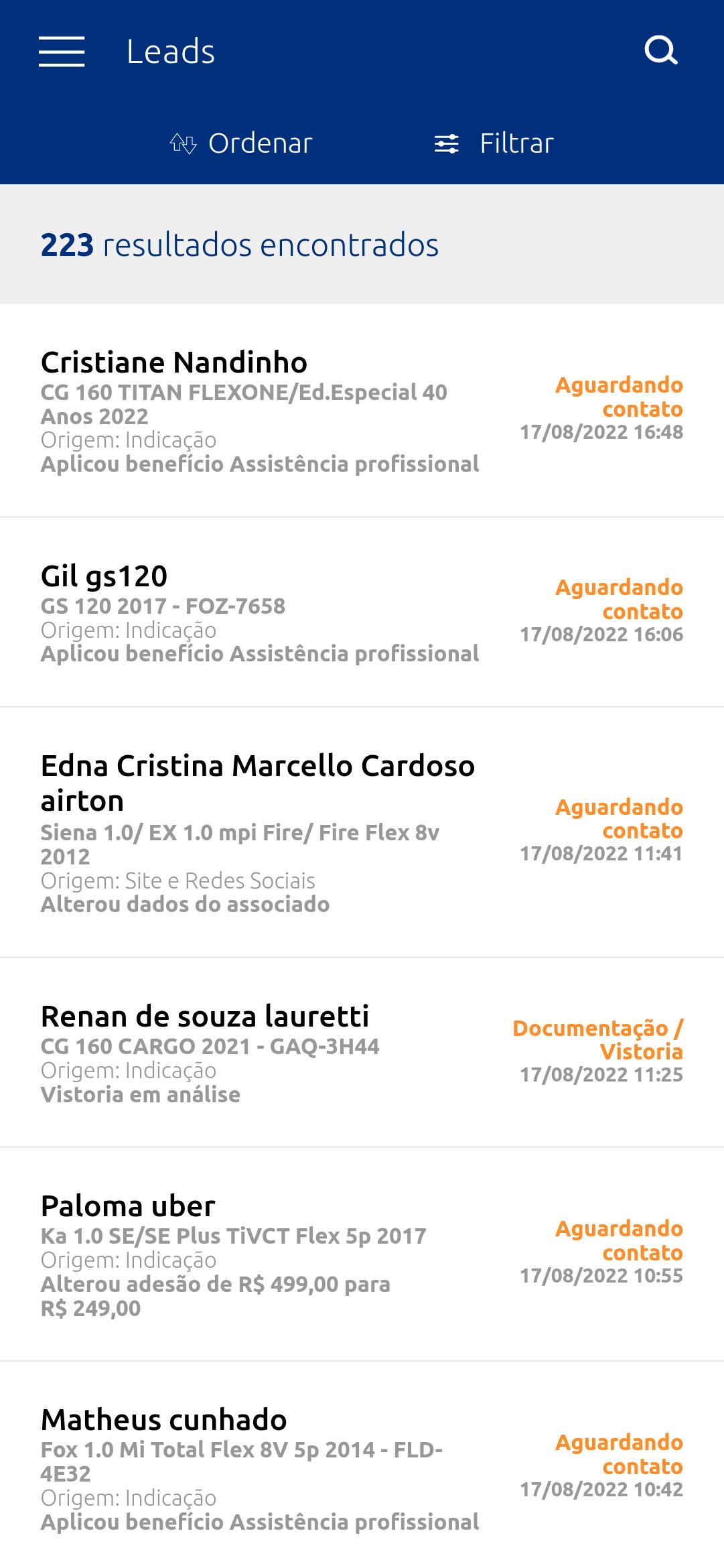 Leads

Ordenar Filtrar

223 resultados encontrados

Cristiane Nandinho
CG 160 TITAN FLEXONE/Ed.Especial 40 Anos 2022
Origem: Indicação
Aplicou benefício Assistência profissional
Aguardando contato
17/08/2022 16:48

Gil gs120
GS 120 2017 - FOZ-7658
Origem: Indicação
Aplicou benefício Assistência profissional
Aguardando contato
17/08/2022 16:06

Edna Cristina Marcello Cardoso airton
Siena 1.0/ EX 1.0 mpi Fire/ Fire Flex 8v 2012
Origem: Site e Redes Sociais
Alterou dados do associado
Aguardando contato
17/08/2022 11:41

Renan de souza lauretti
CG 160 CARGO 2021 - GAQ-3H44
Origem: Indicação
Vistoria em análise
Documentação / Vistoria
17/08/2022 11:25

Paloma uber
Ka 1.0 SE/SE Plus TiVCT Flex 5p 2017
Origem: Indicação
Alterou adesão de R$ 499,00 para R$ 249,00
Aguardando contato
17/08/2022 10:55

Matheus cunhado
Fox 1.0 Mi Total Flex 8V 5p 2014 - FLD-4E32
Origem: Indicação
Aplicou benefício Assistência profissional
Aguardando contato
17/08/2022 10:42